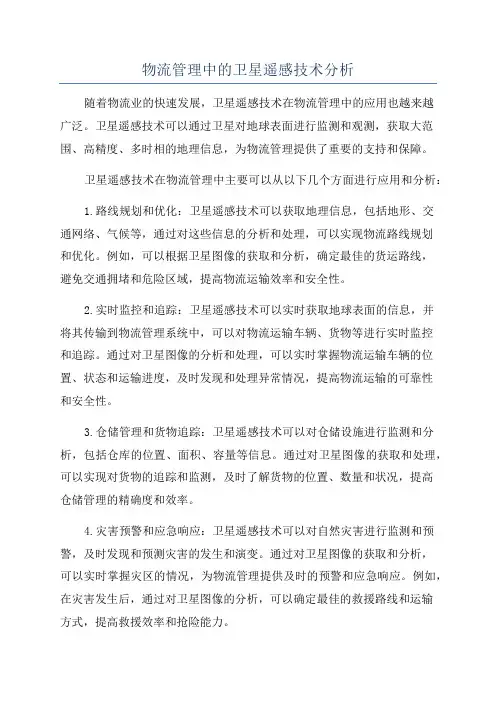 物流管理中的卫星遥感技术分析

随着物流业的快速发展，卫星遥感技术在物流管理中的应用也越来越广泛。卫星遥感技术可以通过卫星对地球表面进行监测和观测，获取大范围、高精度、多时相的地理信息，为物流管理提供了重要的支持和保障。

卫星遥感技术在物流管理中主要可以从以下几个方面进行应用和分析：

1.路线规划和优化：卫星遥感技术可以获取地理信息，包括地形、交通网络、气候等，通过对这些信息的分析和处理，可以实现物流路线规划和优化。例如，可以根据卫星图像的获取和分析，确定最佳的货运路线，避免交通拥堵和危险区域，提高物流运输效率和安全性。

2.实时监控和追踪：卫星遥感技术可以实时获取地球表面的信息，并将其传输到物流管理系统中，可以对物流运输车辆、货物等进行实时监控和追踪。通过对卫星图像的分析和处理，可以实时掌握物流运输车辆的位置、状态和运输进度，及时发现和处理异常情况，提高物流运输的可靠性和安全性。

3.仓储管理和货物追踪：卫星遥感技术可以对仓储设施进行监测和分析，包括仓库的位置、面积、容量等信息。通过对卫星图像的获取和处理，可以实现对货物的追踪和监测，及时了解货物的位置、数量和状况，提高仓储管理的精确度和效率。

4.灾害预警和应急响应：卫星遥感技术可以对自然灾害进行监测和预警，及时发现和预测灾害的发生和演变。通过对卫星图像的获取和分析，可以实时掌握灾区的情况，为物流管理提供及时的预警和应急响应。例如，在灾害发生后，通过对卫星图像的分析，可以确定最佳的救援路线和运输方式，提高救援效率和抢险能力。